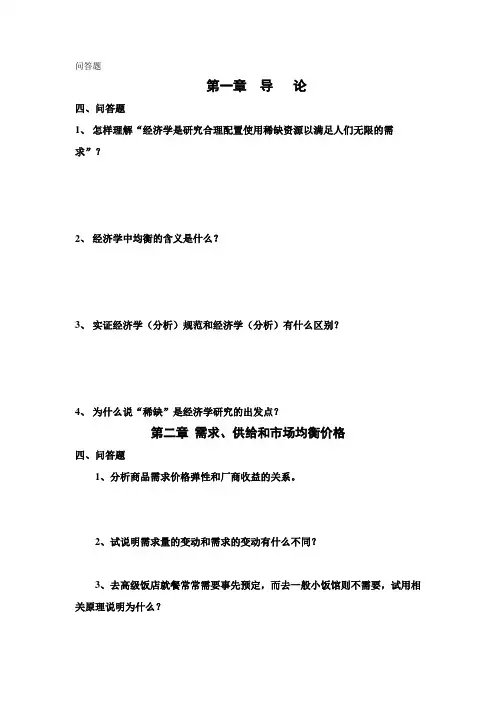 问答题

第一章 导 论

四、问答题

1、 怎样理解“经济学是研究合理配置使用稀缺资源以满足人们无限的需求”？

2、 经济学中均衡的含义是什么？

3、 实证经济学（分析）规范和经济学（分析）有什么区别？

4、 为什么说“稀缺”是经济学研究的出发点？

第二章 需求、供给和市场均衡价格

四、问答题

1、分析商品需求价格弹性和厂商收益的关系。

2、试说明需求量的变动和需求的变动有什么不同？

3、去高级饭店就餐常常需要事先预定，而去一般小饭馆则不需要，试用相关原理说明为什么？